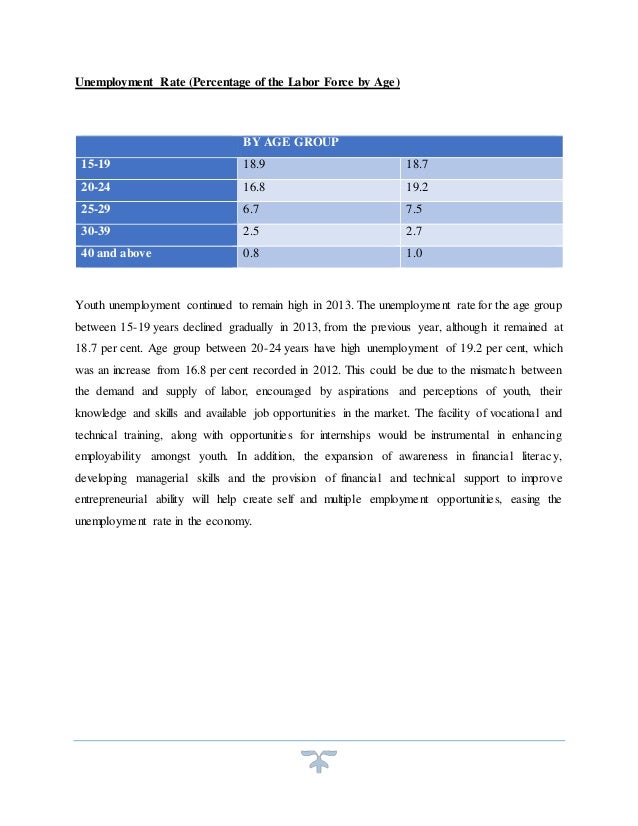 Unemployment Rate (Percentage of the Labor Force by Age)

| | BY AGE GROUP | |
|---|---|---|
| 15-19 | 18.9 | 18.7 |
| 20-24 | 16.8 | 19.2 |
| 25-29 | 6.7 | 7.5 |
| 30-39 | 2.5 | 2.7 |
| 40 and above | 0.8 | 1.0 |

Youth unemployment continued to remain high in 2013. The unemployment rate for the age group between 15-19 years declined gradually in 2013, from the previous year, although it remained at 18.7 per cent. Age group between 20-24 years have high unemployment of 19.2 per cent, which was an increase from 16.8 per cent recorded in 2012. This could be due to the mismatch between the demand and supply of labor, encouraged by aspirations and perceptions of youth, their knowledge and skills and available job opportunities in the market. The facility of vocational and technical training, along with opportunities for internships would be instrumental in enhancing employability amongst youth. In addition, the expansion of awareness in financial literacy, developing managerial skills and the provision of financial and technical support to improve entrepreneurial ability will help create self and multiple employment opportunities, easing the unemployment rate in the economy.